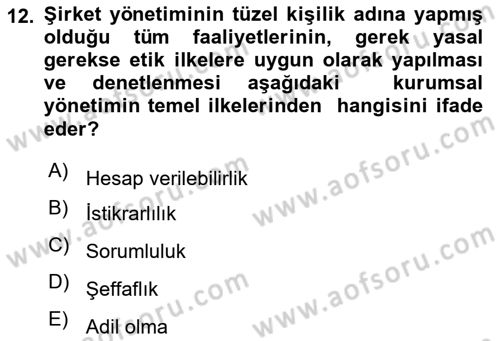 12. Şirket yönetiminin tüzel kişilik adına yapmış olduğu tüm faaliyetlerinin, gerek yasal gerekse etik ilkelere uygun olarak yapılması ve denetlenmesi aşağıdaki kurumsal yönetimin temel ilkelerinden hangisini ifade eder?

A) Hesap verilebilirlik
B) İstikrarlılık
C) Sorumluluk
D) Şeffaflık
E) Adil olma

www.aofsoru.com